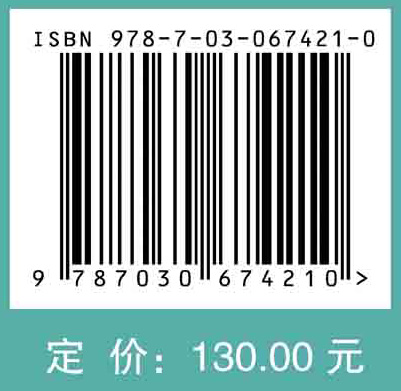 ISBN 978-7-03-067421-0

9 787030 674210 >

定 价: 130.00 元